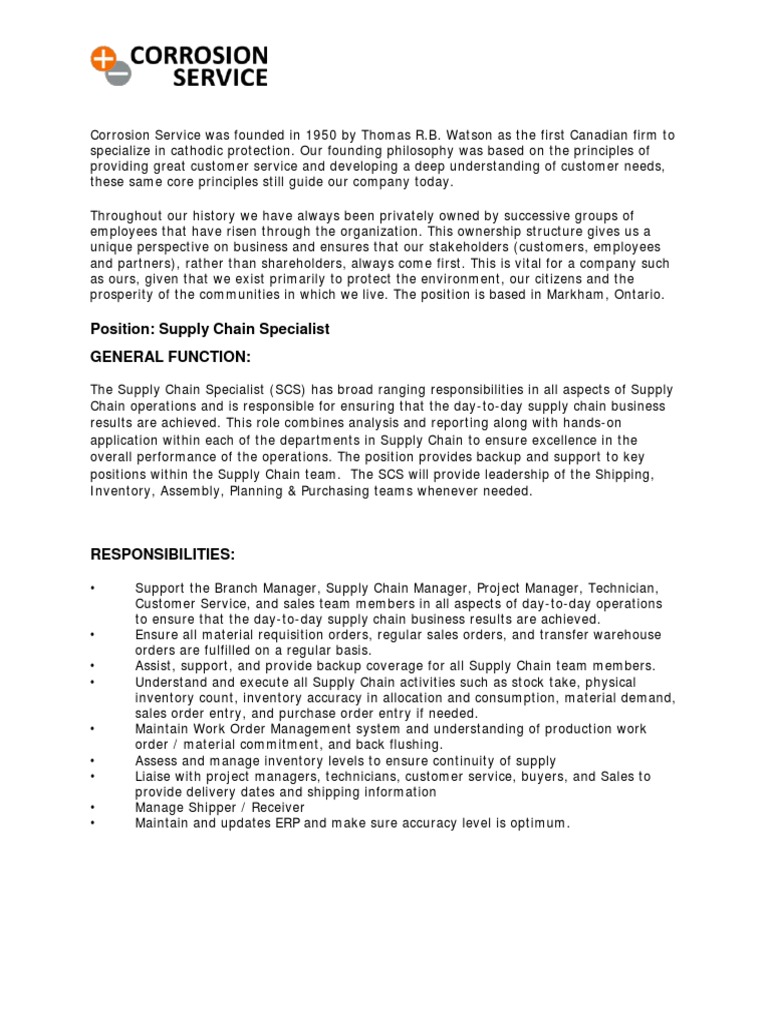 CORROSION SERVICE

Corrosion Service was founded in 1950 by Thomas R.B. Watson as the first Canadian firm to specialize in cathodic protection. Our founding philosophy was based on the principles of providing great customer service and developing a deep understanding of customer needs, these same core principles still guide our company today.

Throughout our history we have always been privately owned by successive groups of employees that have risen through the organization. This ownership structure gives us a unique perspective on business and ensures that our stakeholders (customers, employees and partners), rather than shareholders, always come first. This is vital for a company such as ours, given that we exist primarily to protect the environment, our citizens and the prosperity of the communities in which we live. The position is based in Markham, Ontario.

Position: Supply Chain Specialist

GENERAL FUNCTION:

The Supply Chain Specialist (SCS) has broad ranging responsibilities in all aspects of Supply Chain operations and is responsible for ensuring that the day-to-day supply chain business results are achieved. This role combines analysis and reporting along with hands-on application within each of the departments in Supply Chain to ensure excellence in the overall performance of the operations. The position provides backup and support to key positions within the Supply Chain team. The SCS will provide leadership of the Shipping, Inventory, Assembly, Planning & Purchasing teams whenever needed.

RESPONSIBILITIES:

• Support the Branch Manager, Supply Chain Manager, Project Manager, Technician, Customer Service, and sales team members in all aspects of day-to-day operations to ensure that the day-to-day supply chain business results are achieved.
• Ensure all material requisition orders, regular sales orders, and transfer warehouse orders are fulfilled on a regular basis.
• Assist, support, and provide backup coverage for all Supply Chain team members.
• Understand and execute all Supply Chain activities such as stock take, physical inventory count, inventory accuracy in allocation and consumption, material demand, sales order entry, and purchase order entry if needed.
• Maintain Work Order Management system and understanding of production work order / material commitment, and back flushing.
• Assess and manage inventory levels to ensure continuity of supply
• Liaise with project managers, technicians, customer service, buyers, and Sales to provide delivery dates and shipping information
• Manage Shipper / Receiver
• Maintain and updates ERP and make sure accuracy level is optimum.